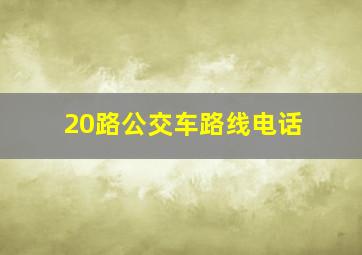 20路公交车路线电话